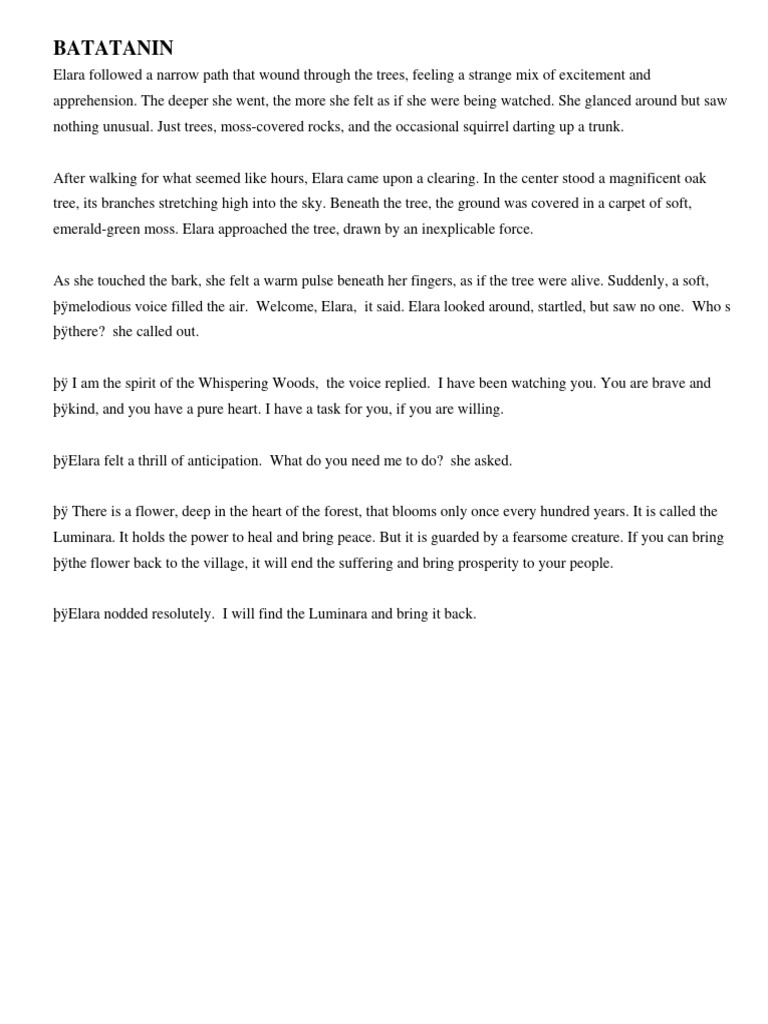 BATATANIN

Elara followed a narrow path that wound through the trees, feeling a strange mix of excitement and apprehension. The deeper she went, the more she felt as if she were being watched. She glanced around but saw nothing unusual. Just trees, moss-covered rocks, and the occasional squirrel darting up a trunk.

After walking for what seemed like hours, Elara came upon a clearing. In the center stood a magnificent oak tree, its branches stretching high into the sky. Beneath the tree, the ground was covered in a carpet of soft, emerald-green moss. Elara approached the tree, drawn by an inexplicable force.

As she touched the bark, she felt a warm pulse beneath her fingers, as if the tree were alive. Suddenly, a soft, þÿmelodious voice filled the air. Welcome, Elara, it said. Elara looked around, startled, but saw no one. Who s þÿthere? she called out.

þÿ I am the spirit of the Whispering Woods, the voice replied. I have been watching you. You are brave and þÿkind, and you have a pure heart. I have a task for you, if you are willing.

þÿElara felt a thrill of anticipation. What do you need me to do? she asked.

þÿ There is a flower, deep in the heart of the forest, that blooms only once every hundred years. It is called the Luminara. It holds the power to heal and bring peace. But it is guarded by a fearsome creature. If you can bring þÿthe flower back to the village, it will end the suffering and bring prosperity to your people.

þÿElara nodded resolutely. I will find the Luminara and bring it back.